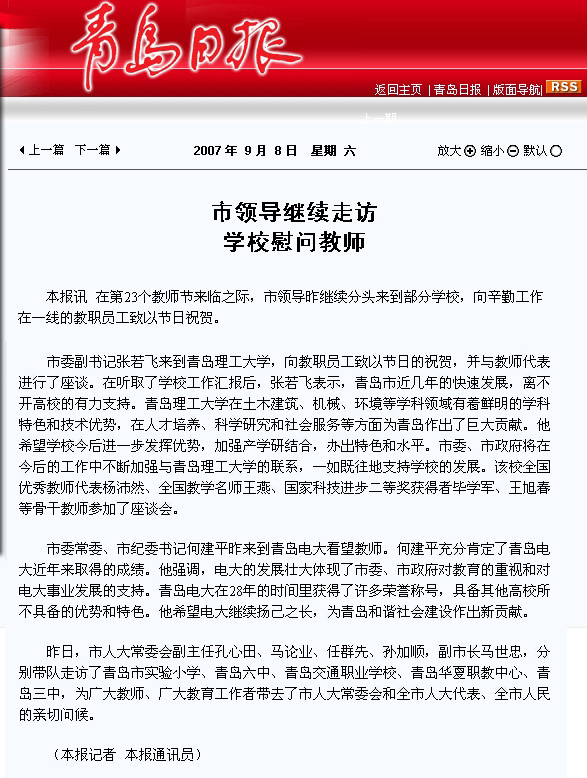 青島日报

返回主页 | 青岛日报 | 版面导航 RSS

上一期

上一篇 下一篇 2007 年 9 月 8 日 星期 六 放大 缩小 默认

市领导继续走访
学校慰问教师

本报讯 在第23个教师节来临之际，市领导昨继续分头来到部分学校，向辛勤工作在一线的教职员工致以节日祝贺。

市委副书记张若飞来到青岛理工大学，向教职员工致以节日的祝贺，并与教师代表进行了座谈。在听取了学校工作汇报后，张若飞表示，青岛市近几年的快速发展，离不开高校的有力支持。青岛理工大学在土木建筑、机械、环境等学科领域有着鲜明的学科特色和技术优势，在人才培养、科学研究和社会服务等方面为青岛作出了巨大贡献。他希望学校今后进一步发挥优势，加强产学研结合，办出特色和水平。市委、市政府将在今后的工作中不断加强与青岛理工大学的联系，一如既往地支持学校的发展。该校全国优秀教师代表杨沛然、全国教学名师王燕、国家科技进步二等奖获得者毕学军、王旭春等骨干教师参加了座谈会。

市委常委、市纪委书记何建平昨来到青岛电大看望教师。何建平充分肯定了青岛电大近年来取得的成绩。他强调，电大的发展壮大体现了市委、市政府对教育的重视和对电大事业发展的支持。青岛电大在28年的时间里获得了许多荣誉称号，具备其他高校所不具备的优势和特色。他希望电大继续扬己之长，为青岛和谐社会建设作出新贡献。

昨日，市人大常委会副主任孔心田、马论业、任群先、孙加顺，副市长马世忠，分别带队走访了青岛市实验小学、青岛六中、青岛交通职业学校、青岛华夏职教中心、青岛三中，为广大教师、广大教育工作者带去了市人大常委会和全市人大代表、全市人民的亲切问候。

（本报记者 本报通讯员）